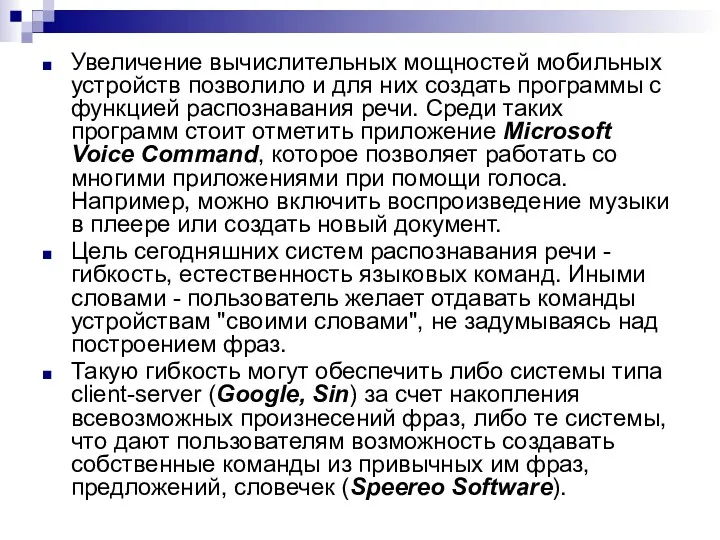 Увеличение вычислительных мощностей мобильных устройств позволило и для них создать программы с функцией распознавания речи. Среди таких программ стоит отметить приложение Microsoft Voice Command, которое позволяет работать со многими приложениями при помощи голоса. Например, можно включить воспроизведение музыки в плеере или создать новый документ.

Цель сегодняшних систем распознавания речи - гибкость, естественность языковых команд. Иными словами - пользователь желает отдавать команды устройствам "своими словами", не задумываясь над построением фраз.

Такую гибкость могут обеспечить либо системы типа client-server (Google, Sin) за счет накопления всевозможных произнесений фраз, либо те системы, что дают пользователям возможность создавать собственные команды из привычных им фраз, предложений, словечек (Speereo Software).